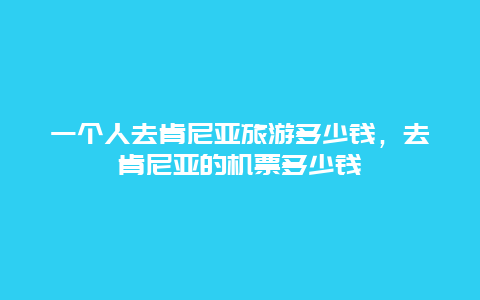 一个人去肯尼亚旅游多少钱，去肯尼亚的机票多少钱